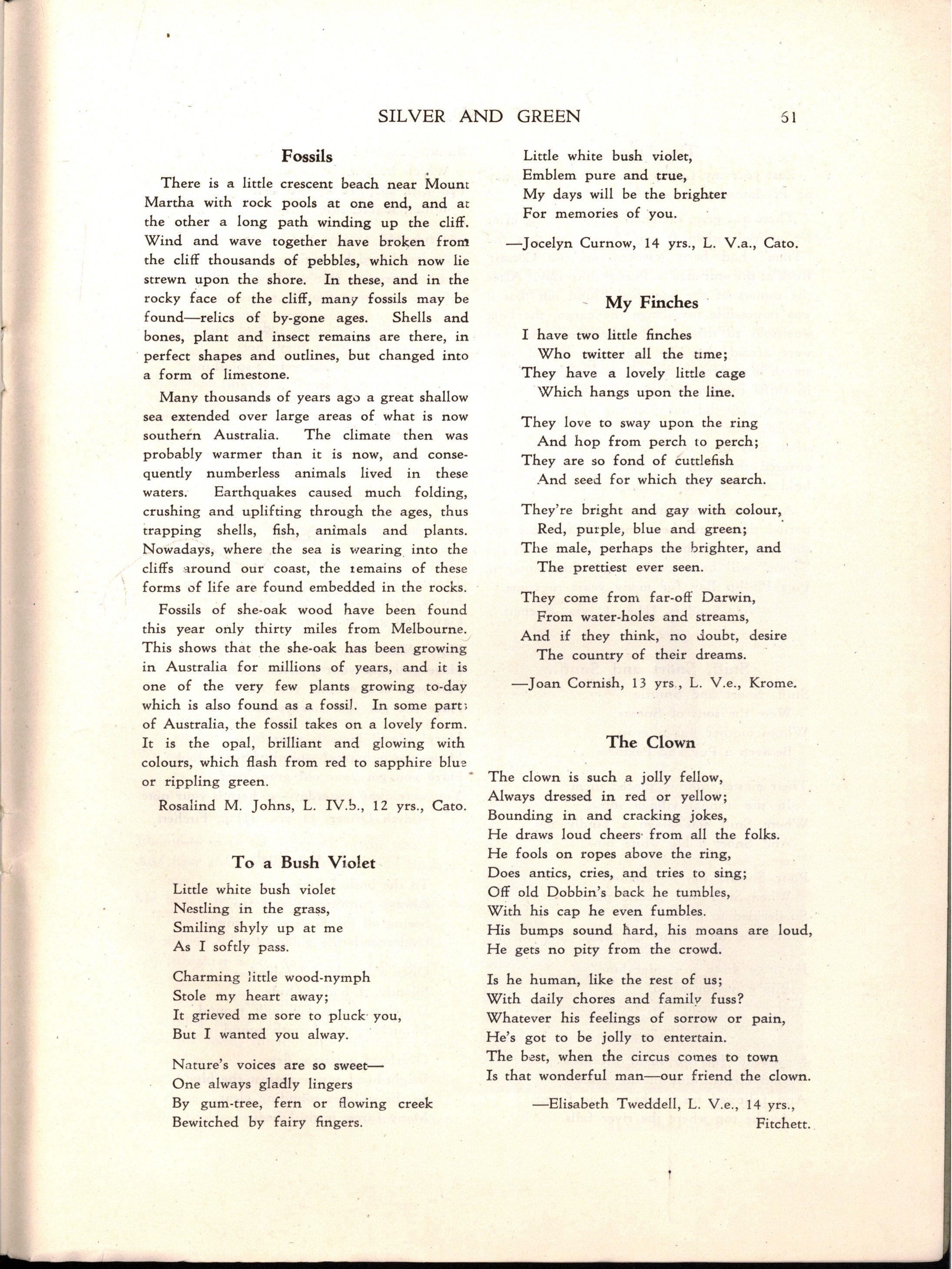 SILVER AND GREEN 51

Fossils

There is a little crescent beach near Mount Martha with rock pools at one end, and at the other a long path winding up the cliff. Wind and wave together have broken from the cliff thousands of pebbles, which now lie strewn upon the shore. In these, and in the rocky face of the cliff, many fossils may be found—relics of by-gone ages. Shells and bones, plant and insect remains are there, in perfect shapes and outlines, but changed into a form of limestone.

Many thousands of years ago a great shallow sea extended over large areas of what is now southern Australia. The climate then was probably warmer than it is now, and consequently numberless animals lived in these waters. Earthquakes caused much folding, crushing and uplifting through the ages, thus trapping shells, fish, animals and plants. Nowadays, where the sea is wearing into the cliffs around our coast, the remains of these forms of life are found embedded in the rocks.

Fossils of she-oak wood have been found this year only thirty miles from Melbourne. This shows that the she-oak has been growing in Australia for millions of years, and it is one of the very few plants growing to-day which is also found as a fossil. In some parts of Australia, the fossil takes on a lovely form. It is the opal, brilliant and glowing with colours, which flash from red to sapphire blue or rippling green.

Rosalind M. Johns, L. IV.b., 12 yrs., Cato.

To a Bush Violet

Little white bush violet
Nestling in the grass,
Smiling shyly up at me
As I softly pass.

Charming little wood-nymph
Stole my heart away;
It grieved me sore to pluck you,
But I wanted you alway.

Nature's voices are so sweet—
One always gladly lingers
By gum-tree, fern or flowing creek
Bewitched by fairy fingers.

Little white bush violet,
Emblem pure and true,
My days will be the brighter
For memories of you.

—Jocelyn Curnow, 14 yrs., L. V.a., Cato.

My Finches

I have two little finches
Who twitter all the time;
They have a lovely little cage
Which hangs upon the line.

They love to sway upon the ring
And hop from perch to perch;
They are so fond of cuttlefish
And seed for which they search.

They're bright and gay with colour,
Red, purple, blue and green;
The male, perhaps the brighter, and
The prettiest ever seen.

They come from far-off Darwin,
From water-holes and streams,
And if they think, no doubt, desire
The country of their dreams.

—Joan Cornish, 13 yrs., L. V.e., Krome.

The Clown

The clown is such a jolly fellow,
Always dressed in red or yellow;
Bounding in and cracking jokes,
He draws loud cheers from all the folks.
He fools on ropes above the ring,
Does antics, cries, and tries to sing;
Off old Dobbin's back he tumbles,
With his cap he even fumbles.
His bumps sound hard, his moans are loud,
He gets no pity from the crowd.

Is he human, like the rest of us;
With daily chores and family fuss?
Whatever his feelings of sorrow or pain,
He's got to be jolly to entertain.
The best, when the circus comes to town
Is that wonderful man—our friend the clown.

—Elisabeth Tweddell, L. V.e., 14 yrs., Fitchett.